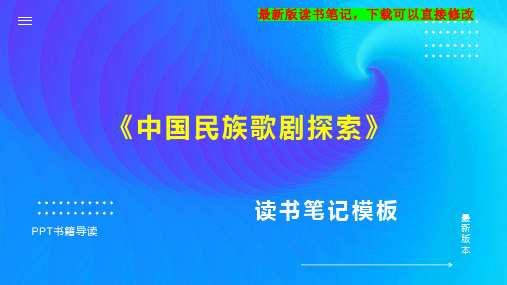 最新版读书笔记，下载可以直接修改

《中国民族歌剧探索》

读书笔记模板

PPT书籍导读

最新版本